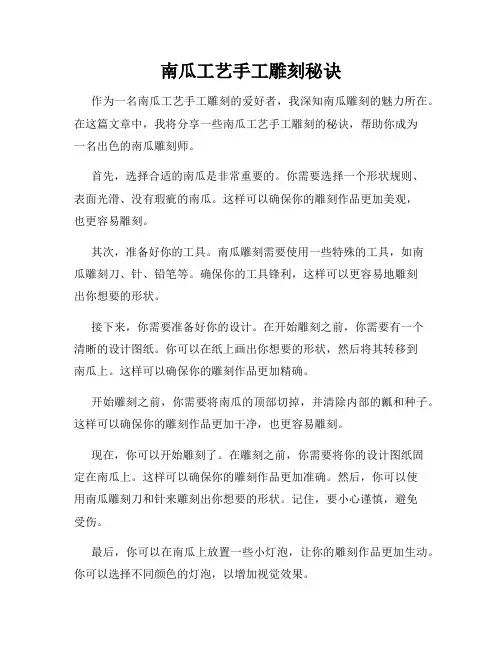 南瓜工艺手工雕刻秘诀

作为一名南瓜工艺手工雕刻的爱好者，我深知南瓜雕刻的魅力所在。在这篇文章中，我将分享一些南瓜工艺手工雕刻的秘诀，帮助你成为一名出色的南瓜雕刻师。

首先，选择合适的南瓜是非常重要的。你需要选择一个形状规则、表面光滑、没有瑕疵的南瓜。这样可以确保你的雕刻作品更加美观，也更容易雕刻。

其次，准备好你的工具。南瓜雕刻需要使用一些特殊的工具，如南瓜雕刻刀、针、铅笔等。确保你的工具锋利，这样可以更容易地雕刻出你想要的形状。

接下来，你需要准备好你的设计。在开始雕刻之前，你需要有一个清晰的设计图纸。你可以在纸上画出你想要的形状，然后将其转移到南瓜上。这样可以确保你的雕刻作品更加精确。

开始雕刻之前，你需要将南瓜的顶部切掉，并清除内部的瓤和种子。这样可以确保你的雕刻作品更加干净，也更容易雕刻。

现在，你可以开始雕刻了。在雕刻之前，你需要将你的设计图纸固定在南瓜上。这样可以确保你的雕刻作品更加准确。然后，你可以使用南瓜雕刻刀和针来雕刻出你想要的形状。记住，要小心谨慎，避免受伤。

最后，你可以在南瓜上放置一些小灯泡，让你的雕刻作品更加生动。你可以选择不同颜色的灯泡，以增加视觉效果。